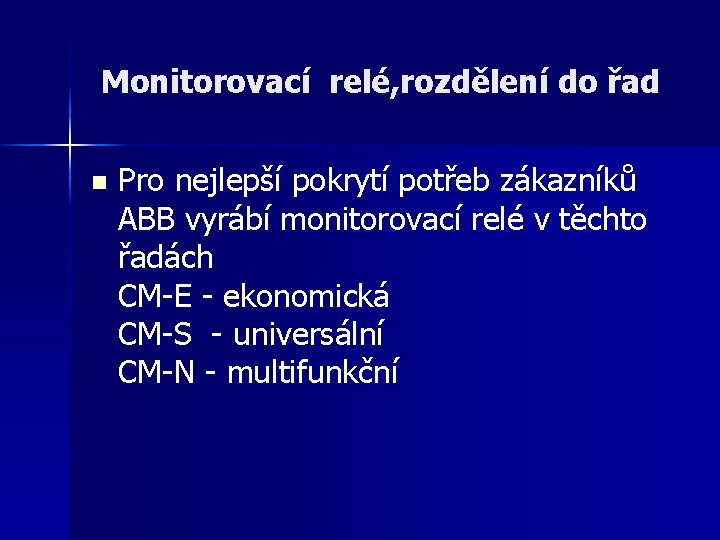 Monitorovací relé,rozdělení do řad

Pro nejlepší pokrytí potřeb zákazníků ABB vyrábí monitorovací relé v těchto řadách
CM-E - ekonomická
CM-S - universální
CM-N - multifunkční